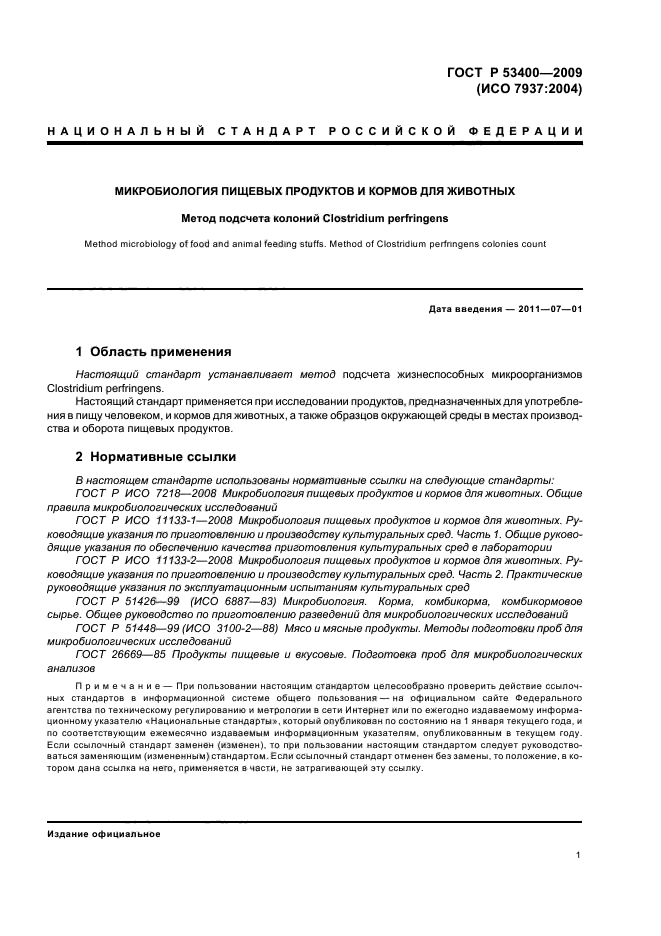 ГОСТ Р 53400—2009
(ИСО 7937:2004)

НАЦИОНАЛЬНЫЙ СТАНДАРТ РОССИЙСКОЙ ФЕДЕРАЦИИ

МИКРОБИОЛОГИЯ ПИЩЕВЫХ ПРОДУКТОВ И КОРМОВ ДЛЯ ЖИВОТНЫХ

Метод подсчета колоний Clostridium perfringens

Method microbiology of food and animal feeding stuffs. Method of Clostridium perfringens colonies count

Дата введения — 2011—07—01

1 Область применения

Настоящий стандарт устанавливает метод подсчета жизнеспособных микроорганизмов Clostridium perfringens.

Настоящий стандарт применяется при исследовании продуктов, предназначенных для употребления в пищу человеком, и кормов для животных, а также образцов окружающей среды в местах производства и оборота пищевых продуктов.

2 Нормативные ссылки

В настоящем стандарте использованы нормативные ссылки на следующие стандарты:

ГОСТ Р ИСО 7218—2008 Микробиология пищевых продуктов и кормов для животных. Общие правила микробиологических исследований

ГОСТ Р ИСО 11133-1—2008 Микробиология пищевых продуктов и кормов для животных. Руководящие указания по приготовлению и производству культуральных сред. Часть 1. Общие руководящие указания по обеспечению качества приготовления культуральных сред в лаборатории

ГОСТ Р ИСО 11133-2—2008 Микробиология пищевых продуктов и кормов для животных. Руководящие указания по приготовлению и производству культуральных сред. Часть 2. Практические руководящие указания по эксплуатационным испытаниям культуральных сред

ГОСТ Р 51426—99 (ИСО 6887—83) Микробиология. Корма, комбикорма, комбикормовое сырье. Общее руководство по приготовлению разведений для микробиологических исследований

ГОСТ Р 51448—99 (ИСО 3100-2—88) Мясо и мясные продукты. Методы подготовки проб для микробиологических исследований

ГОСТ 26669—85 Продукты пищевые и вкусовые. Подготовка проб для микробиологических анализов

Примечание — При пользовании настоящим стандартом целесообразно проверить действие ссылочных стандартов в информационной системе общего пользования — на официальном сайте Федерального агентства по техническому регулированию и метрологии в сети Интернет или по ежегодно издаваемому информационному указателю «Национальные стандарты», который опубликован по состоянию на 1 января текущего года, и по соответствующим ежемесячно издаваемым информационным указателям, опубликованным в текущем году. Если ссылочный стандарт заменен (изменен), то при пользовании настоящим стандартом следует руководствоваться заменяющим (измененным) стандартом. Если ссылочный стандарт отменен без замены, то положение, в котором дана ссылка на него, применяется в части, не затрагивающей эту ссылку.

Издание официальное

1